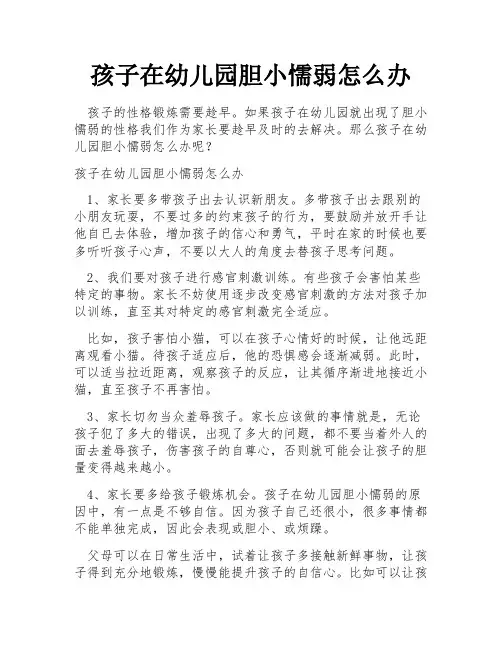 孩子在幼儿园胆小懦弱怎么办

孩子的性格锻炼需要趁早。如果孩子在幼儿园就出现了胆小懦弱的性格我们作为家长要趁早及时的去解决。那么孩子在幼儿园胆小懦弱怎么办呢？

孩子在幼儿园胆小懦弱怎么办

1、家长要多带孩子出去认识新朋友。多带孩子出去跟别的小朋友玩耍，不要过多的约束孩子的行为，要鼓励并放开手让他自已去体验，增加孩子的信心和勇气，平时在家的时候也要多听听孩子心声，不要以大人的角度去替孩子思考问题。

2、我们要对孩子进行感官刺激训练。有些孩子会害怕某些特定的事物。家长不妨使用逐步改变感官刺激的方法对孩子加以训练，直至其对特定的感官刺激完全适应。

比如，孩子害怕小猫，可以在孩子心情好的时候，让他远距离观看小猫。待孩子适应后，他的恐惧感会逐渐减弱。此时，可以适当拉近距离，观察孩子的反应，让其循序渐进地接近小猫，直至孩子不再害怕。

3、家长切勿当众羞辱孩子。家长应该做的事情就是，无论孩子犯了多大的错误，出现了多大的问题，都不要当着外人的面去羞辱孩子，伤害孩子的自尊心，否则就可能会让孩子的胆量变得越来越小。

4、家长要多给孩子锻炼机会。孩子在幼儿园胆小懦弱的原因中，有一点是不够自信。因为孩子自己还很小，很多事情都不能单独完成，因此会表现或胆小、或烦躁。

父母可以在日常生活中，试着让孩子多接触新鲜事物，让孩子得到充分地锻炼，慢慢能提升孩子的自信心。比如可以让孩